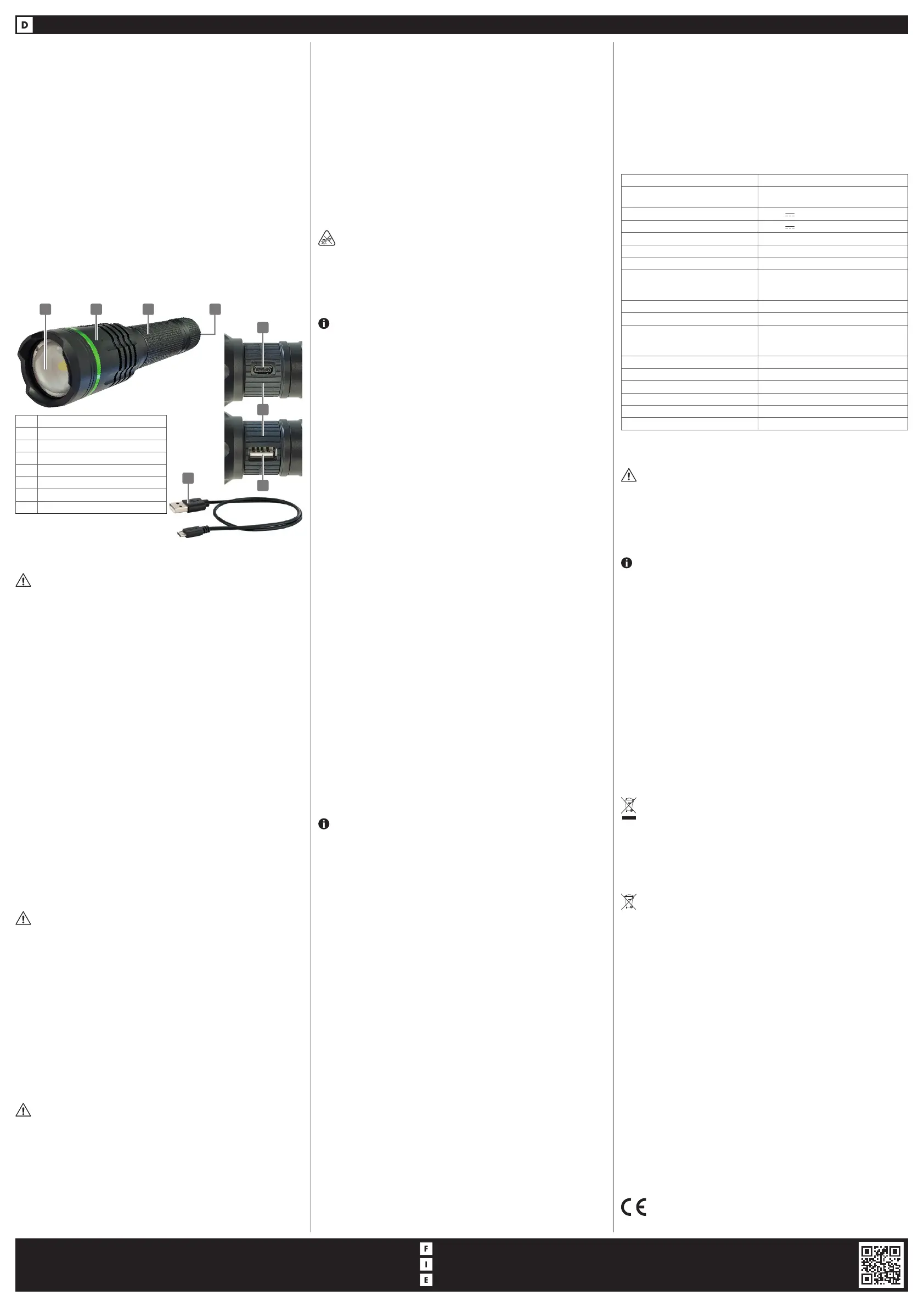 D

F
I
E